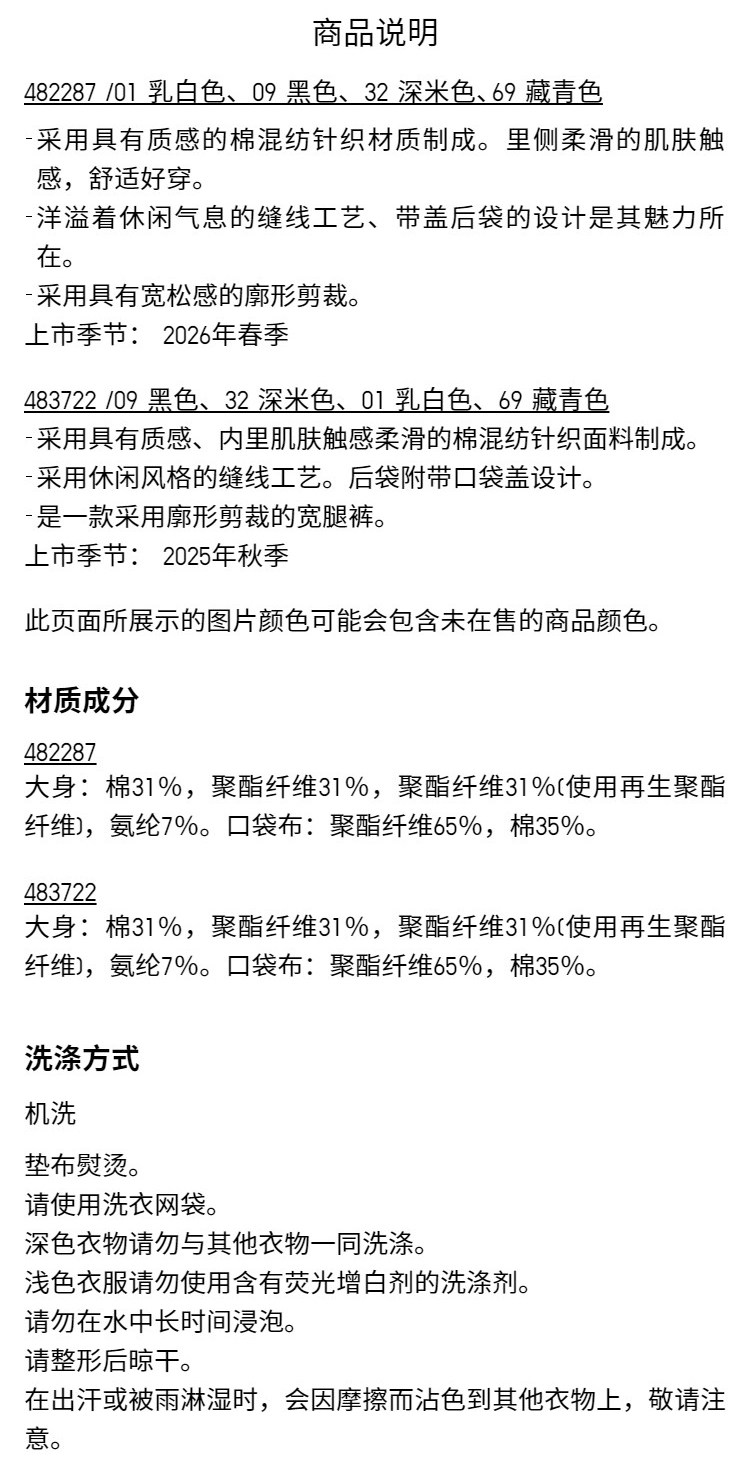 商品说明

482287 /01 乳白色、09 黑色、32 深米色、69 藏青色

-采用具有质感的棉混纺针织材质制成。里侧柔滑的肌肤触感，舒适好穿。
-洋溢着休闲气息的缝线工艺、带盖后袋的设计是其魅力所在。
-采用具有宽松感的廓形剪裁。
上市季节： 2026年春季

483722 /09 黑色、32 深米色、01 乳白色、69 藏青色
-采用具有质感、内里肌肤触感柔滑的棉混纺针织面料制成。
-采用休闲风格的缝线工艺。后袋附带口袋盖设计。
-是一款采用廓形剪裁的宽腿裤。
上市季节： 2025年秋季

此页面所展示的图片颜色可能会包含未在售的商品颜色。

材质成分

482287
大身：棉31%，聚酯纤维31%，聚酯纤维31%(使用再生聚酯纤维)，氨纶7%。口袋布：聚酯纤维65%，棉35%。

483722
大身：棉31%，聚酯纤维31%，聚酯纤维31%(使用再生聚酯纤维)，氨纶7%。口袋布：聚酯纤维65%，棉35%。

洗涤方式

机洗

垫布熨烫。
请使用洗衣网袋。
深色衣物请勿与其他衣物一同洗涤。
浅色衣服请勿使用含有荧光增白剂的洗涤剂。
请勿在水中长时间浸泡。
请整形后晾干。
在出汗或被雨淋湿时，会因摩擦而沾色到其他衣物上，敬请注意。